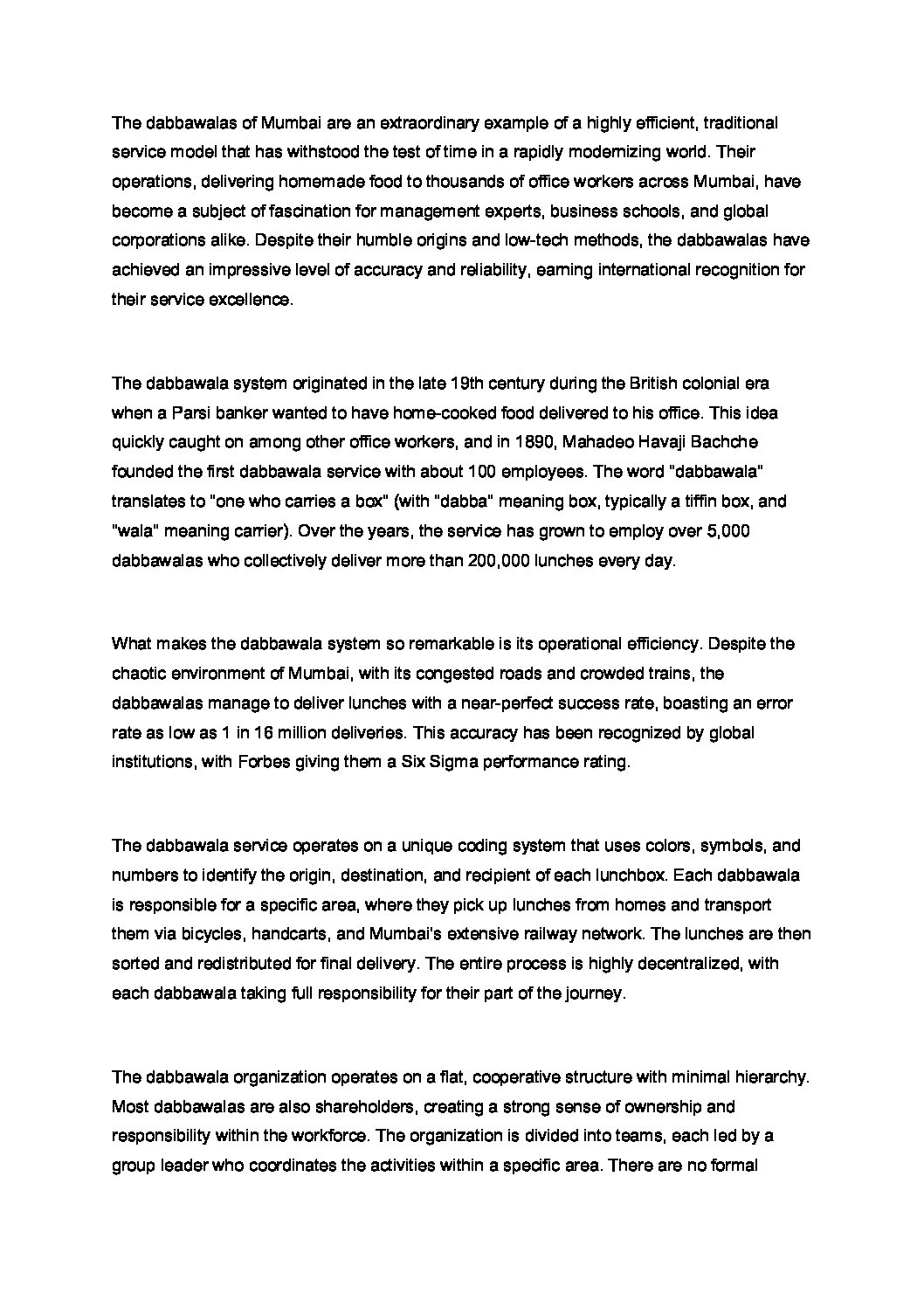 The dabbawalas of Mumbai are an extraordinary example of a highly efficient, traditional service model that has withstood the test of time in a rapidly modernizing world. Their operations, delivering homemade food to thousands of office workers across Mumbai, have become a subject of fascination for management experts, business schools, and global corporations alike. Despite their humble origins and low-tech methods, the dabbawalas have achieved an impressive level of accuracy and reliability, earning international recognition for their service excellence.

The dabbawala system originated in the late 19th century during the British colonial era when a Parsi banker wanted to have home-cooked food delivered to his office. This idea quickly caught on among other office workers, and in 1890, Mahadeo Havaji Bachche founded the first dabbawala service with about 100 employees. The word "dabbawala" translates to "one who carries a box" (with "dabba" meaning box, typically a tiffin box, and "wala" meaning carrier). Over the years, the service has grown to employ over 5,000 dabbawalas who collectively deliver more than 200,000 lunches every day.

What makes the dabbawala system so remarkable is its operational efficiency. Despite the chaotic environment of Mumbai, with its congested roads and crowded trains, the dabbawalas manage to deliver lunches with a near-perfect success rate, boasting an error rate as low as 1 in 16 million deliveries. This accuracy has been recognized by global institutions, with Forbes giving them a Six Sigma performance rating.

The dabbawala service operates on a unique coding system that uses colors, symbols, and numbers to identify the origin, destination, and recipient of each lunchbox. Each dabbawala is responsible for a specific area, where they pick up lunches from homes and transport them via bicycles, handcarts, and Mumbai's extensive railway network. The lunches are then sorted and redistributed for final delivery. The entire process is highly decentralized, with each dabbawala taking full responsibility for their part of the journey.

The dabbawala organization operates on a flat, cooperative structure with minimal hierarchy. Most dabbawalas are also shareholders, creating a strong sense of ownership and responsibility within the workforce. The organization is divided into teams, each led by a group leader who coordinates the activities within a specific area. There are no formal